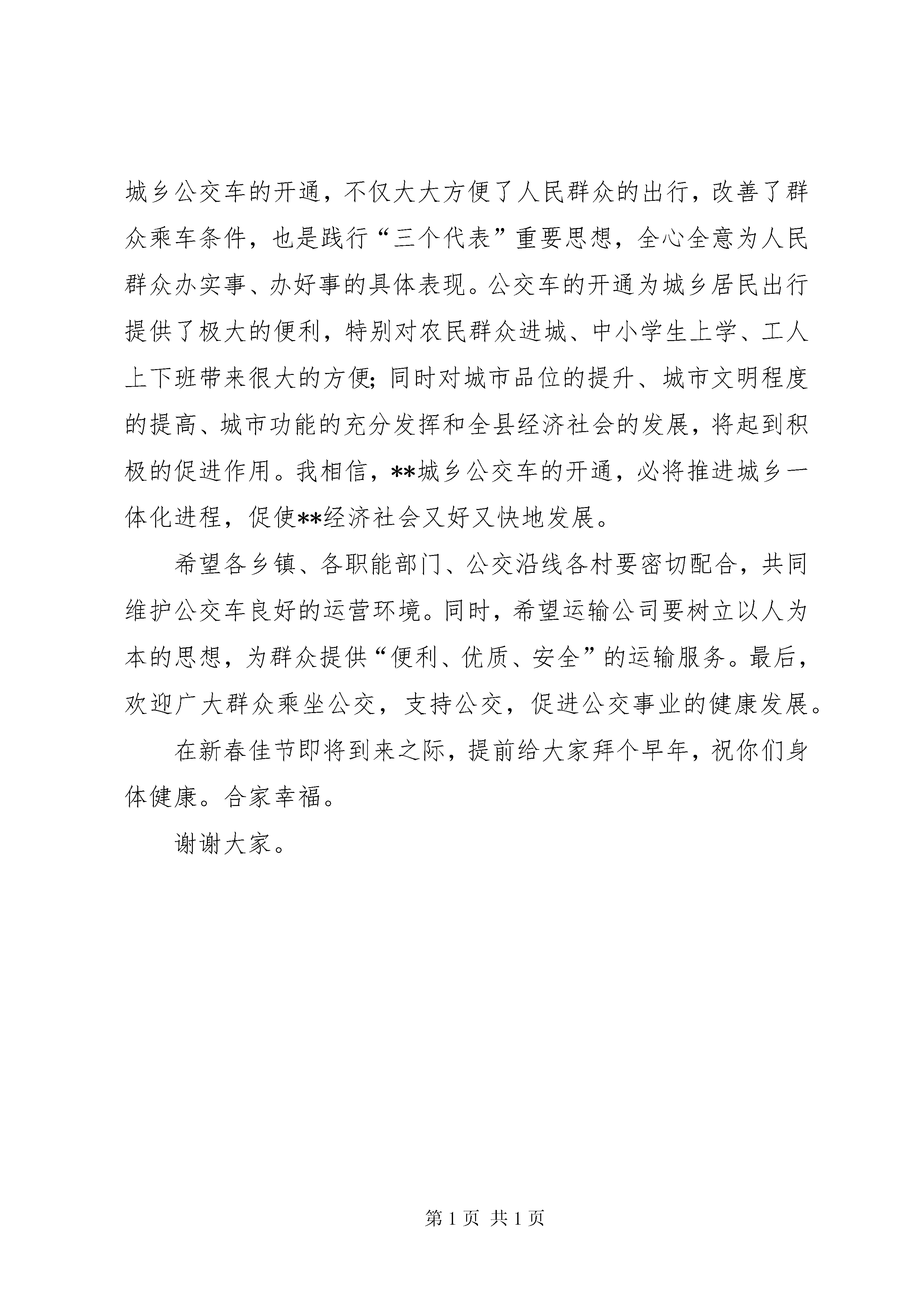 城乡公交车的开通，不仅大大方便了人民群众的出行，改善了群众乘车条件，也是践行“三个代表”重要思想，全心全意为人民群众办实事、办好事的具体表现。公交车的开通为城乡居民出行提供了极大的便利，特别对农民群众进城、中小学生上学、工人上下班带来很大的方便；同时对城市品位的提升、城市文明程度的提高、城市功能的充分发挥和全县经济社会的发展，将起到积极的促进作用。我相信，**城乡公交车的开通，必将推进城乡一体化进程，促使**经济社会又好又快地发展。

希望各乡镇、各职能部门、公交沿线各村要密切配合，共同维护公交车良好的运营环境。同时，希望运输公司要树立以人为本的思想，为群众提供“便利、优质、安全”的运输服务。最后，欢迎广大群众乘坐公交，支持公交，促进公交事业的健康发展。

在新春佳节即将到来之际，提前给大家拜个早年，祝你们身体健康。合家幸福。

谢谢大家。

第 1 页 共 1 页